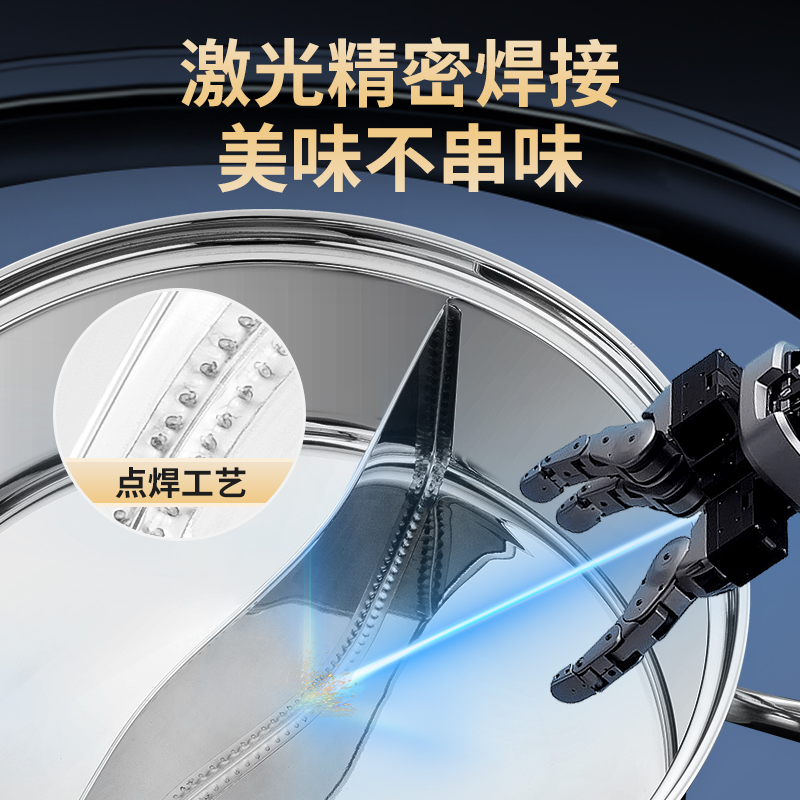 激光精密焊接
美味不串味

点焊工艺